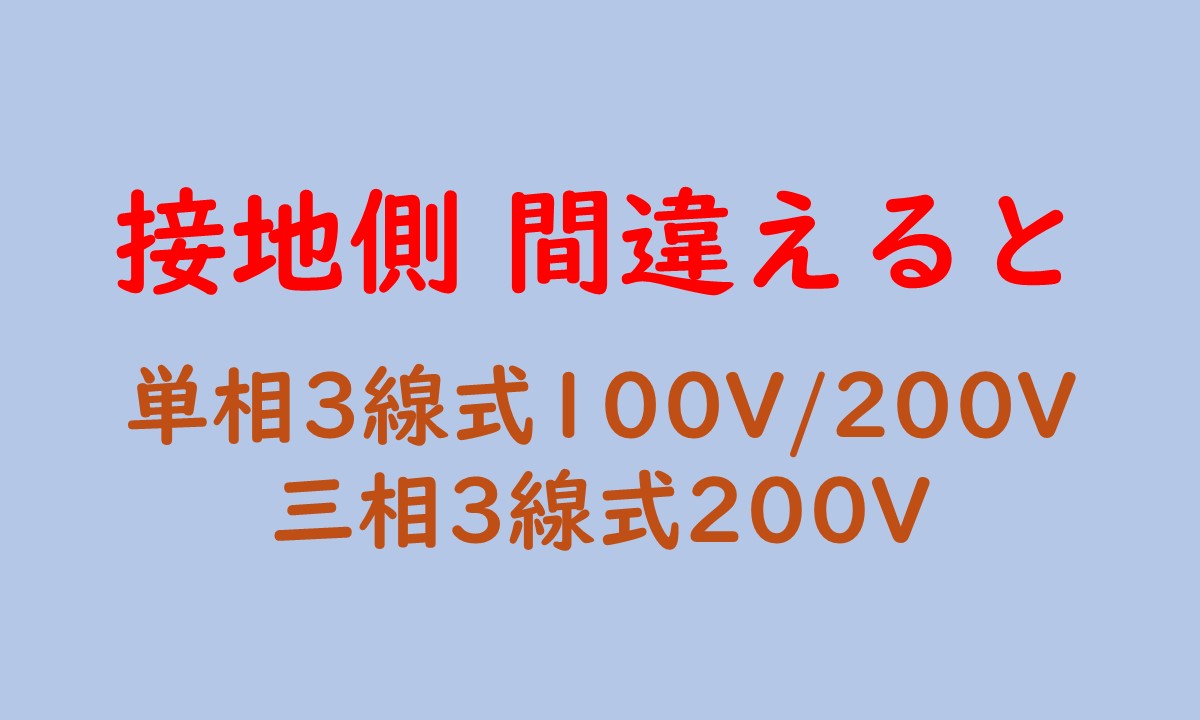 接地側 間違えると

単相3線式100V/200V
三相3線式200V